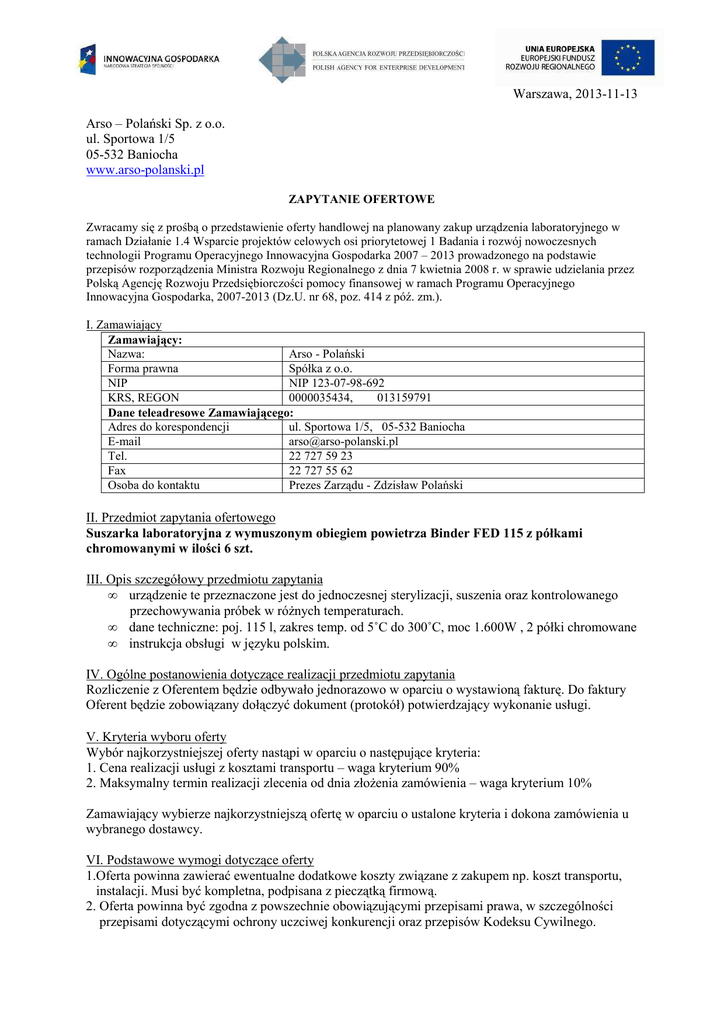 INNOWACYJNA GOSPODARKA
NARODOWA STRATEGIA SPÓJNOŚCI

POLSKA AGENCJA ROZWOJU PRZEDSIĘBIORCZOŚCI
POLISH AGENCY FOR ENTERPRISE DEVELOPMENT

UNIA EUROPEJSKA
EUROPEJSKI FUNDUSZ
ROZWOJU REGIONALNEGO

Warszawa, 2013-11-13

Arso – Polański Sp. z o.o.
ul. Sportowa 1/5
05-532 Baniocha
www.arso-polanski.pl

ZAPYTANIE OFERTOWE

Zwracamy się z prośbą o przedstawienie oferty handlowej na planowany zakup urządzenia laboratoryjnego w ramach Działanie 1.4 Wsparcie projektów celowych osi priorytetowej 1 Badania i rozwój nowoczesnych technologii Programu Operacyjnego Innowacyjna Gospodarka 2007 – 2013 prowadzonego na podstawie przepisów rozporządzenia Ministra Rozwoju Regionalnego z dnia 7 kwietnia 2008 r. w sprawie udzielania przez Polską Agencję Rozwoju Przedsiębiorczości pomocy finansowej w ramach Programu Operacyjnego Innowacyjna Gospodarka, 2007-2013 (Dz.U. nr 68, poz. 414 z póź. zm.).

I. Zamawiający

| Zamawiający: | |
|---|---|
| Nazwa: | Arso - Polański |
| Forma prawna | Spółka z o.o. |
| NIP | NIP 123-07-98-692 |
| KRS, REGON | 0000035434, 013159791 |
| Dane teleadresowe Zamawiającego: | |
| Adres do korespondencji | ul. Sportowa 1/5, 05-532 Baniocha |
| E-mail | arso@arso-polanski.pl |
| Tel. | 22 727 59 23 |
| Fax | 22 727 55 62 |
| Osoba do kontaktu | Prezes Zarządu - Zdzisław Polański |

II. Przedmiot zapytania ofertowego
Suszarka laboratoryjna z wymuszonym obiegiem powietrza Binder FED 115 z półkami chromowanymi w ilości 6 szt.

III. Opis szczegółowy przedmiotu zapytania
∞ urządzenie te przeznaczone jest do jednoczesnej sterylizacji, suszenia oraz kontrolowanego przechowywania próbek w różnych temperaturach.
∞ dane techniczne: poj. 115 l, zakres temp. od 5˚C do 300˚C, moc 1.600W , 2 półki chromowane
∞ instrukcja obsługi w języku polskim.

IV. Ogólne postanowienia dotyczące realizacji przedmiotu zapytania
Rozliczenie z Oferentem będzie odbywało jednorazowo w oparciu o wystawioną fakturę. Do faktury Oferent będzie zobowiązany dołączyć dokument (protokół) potwierdzający wykonanie usługi.

V. Kryteria wyboru oferty
Wybór najkorzystniejszej oferty nastąpi w oparciu o następujące kryteria:
1. Cena realizacji usługi z kosztami transportu – waga kryterium 90%
2. Maksymalny termin realizacji zlecenia od dnia złożenia zamówienia – waga kryterium 10%

Zamawiający wybierze najkorzystniejszą ofertę w oparciu o ustalone kryteria i dokona zamówienia u wybranego dostawcy.

VI. Podstawowe wymogi dotyczące oferty
1.Oferta powinna zawierać ewentualne dodatkowe koszty związane z zakupem np. koszt transportu, instalacji. Musi być kompletna, podpisana z pieczątką firmową.
2. Oferta powinna być zgodna z powszechnie obowiązującymi przepisami prawa, w szczególności przepisami dotyczącymi ochrony uczciwej konkurencji oraz przepisów Kodeksu Cywilnego.